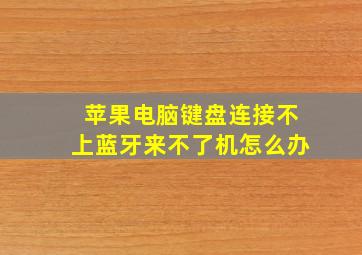 苹果电脑键盘连接不上蓝牙来不了机怎么办